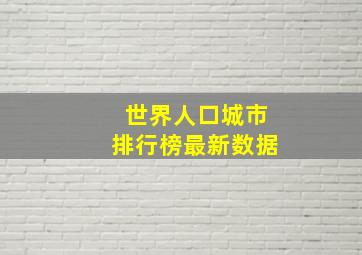 世界人口城市
排行榜最新数据